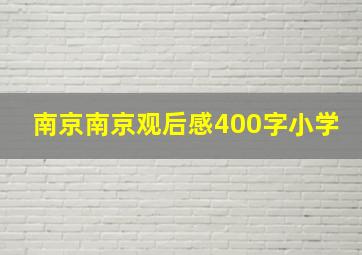 南京南京观后感400字小学